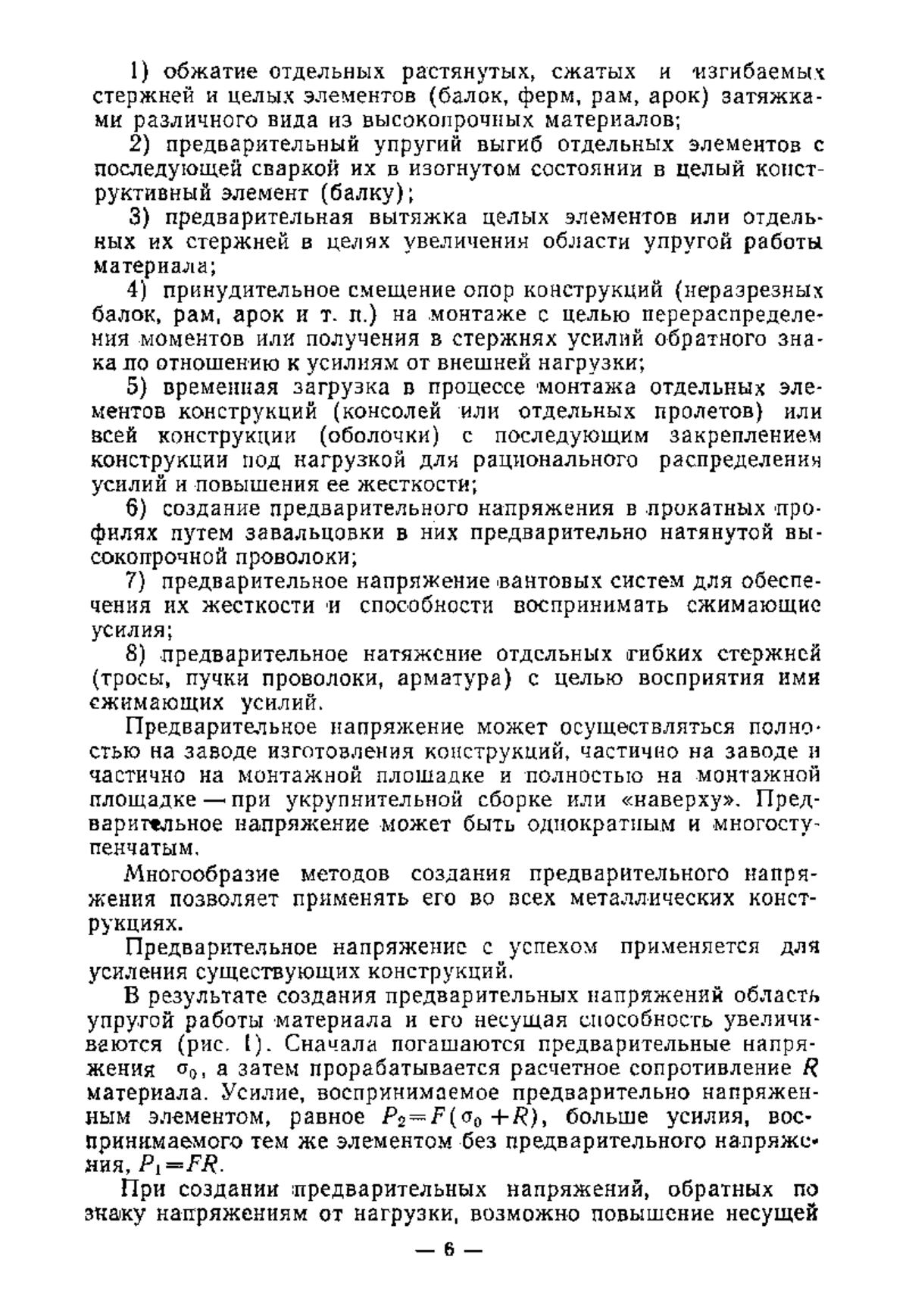 1) обжатие отдельных растянутых, сжатых и изгибаемых стержней и целых элементов (балок, ферм, рам, арок) затяжками различного вида из высокопрочных материалов;

2) предварительный упругий выгиб отдельных элементов с последующей сваркой их в изогнутом состоянии в целый конструктивный элемент (балку);

3) предварительная вытяжка целых элементов или отдельных их стержней в целях увеличения области упругой работы материала;

4) принудительное смещение опор конструкций (неразрезных балок, рам, арок и т. п.) на монтаже с целью перераспределения моментов или получения в стержнях усилий обратного знака по отношению к усилиям от внешней нагрузки;

5) временная загрузка в процессе монтажа отдельных элементов конструкций (консолей или отдельных пролетов) или всей конструкции (оболочки) с последующим закреплением конструкции под нагрузкой для рационального распределения усилий и повышения ее жесткости;

6) создание предварительного напряжения в прокатных профилях путем завальцовки в них предварительно натянутой высокопрочной проволоки;

7) предварительное напряжение вантовых систем для обеспечения их жесткости и способности воспринимать сжимающие усилия;

8) предварительное натяжение отдельных гибких стержней (тросы, пучки проволоки, арматура) с целью восприятия ими сжимающих усилий.

Предварительное напряжение может осуществляться полностью на заводе изготовления конструкций, частично на заводе и частично на монтажной площадке и полностью на монтажной площадке — при укрупнительной сборке или «наверху». Предварительное напряжение может быть однократным и многоступенчатым.

Многообразие методов создания предварительного напряжения позволяет применять его во всех металлических конструкциях.

Предварительное напряжение с успехом применяется для усиления существующих конструкций.

В результате создания предварительных напряжений область упругой работы материала и его несущая способность увеличиваются (рис. 1). Сначала погашаются предварительные напряжения $\sigma_0$, а затем прорабатывается расчетное сопротивление $R$ материала. Усилие, воспринимаемое предварительно напряженным элементом, равное $P_2=F(\sigma_0+R)$, больше усилия, воспринимаемого тем же элементом без предварительного напряжения, $P_1=FR$.

При создании предварительных напряжений, обратных по знаку напряжениям от нагрузки, возможно повышение несущей

— 6 —